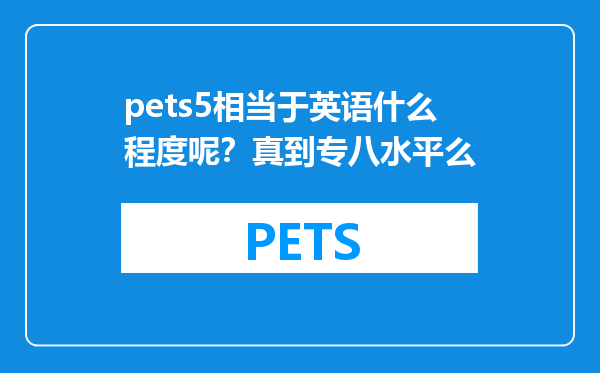 pets5相当于英语什么程度呢？真到专八水平么

PETS